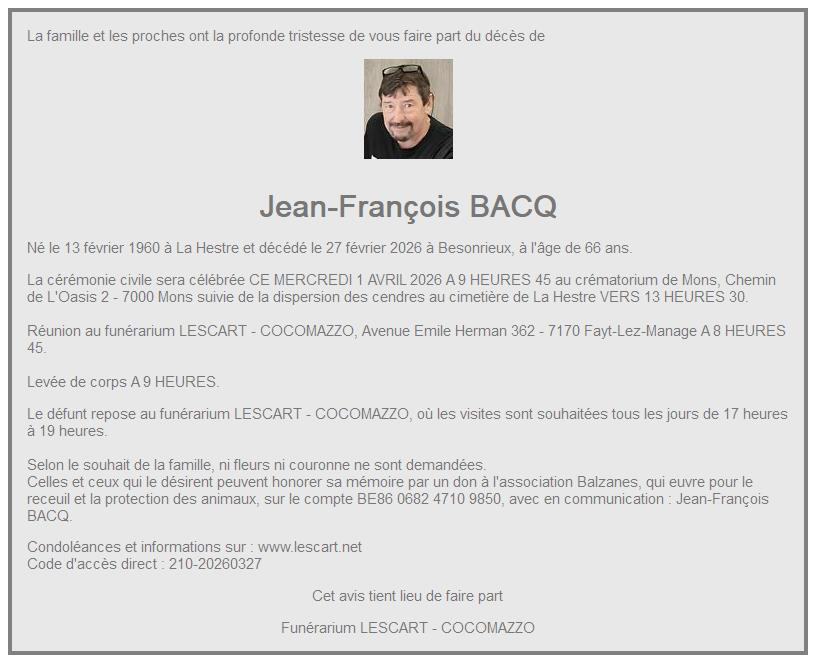 La famille et les proches ont la profonde tristesse de vous faire part du décès de

Jean-François BACQ

Né le 13 février 1960 à La Hestre et décédé le 27 février 2026 à Besonrieux, à l'âge de 66 ans.

La cérémonie civile sera célébrée CE MERCREDI 1 AVRIL 2026 A 9 HEURES 45 au crématorium de Mons, Chemin de L'Oasis 2 - 7000 Mons suivie de la dispersion des cendres au cimetière de La Hestre VERS 13 HEURES 30.

Réunion au funérarium LESCART - COCOMAZZO, Avenue Emile Herman 362 - 7170 Fayt-Lez-Manage A 8 HEURES 45.

Levée de corps A 9 HEURES.

Le défunt repose au funérarium LESCART - COCOMAZZO, où les visites sont souhaitées tous les jours de 17 heures à 19 heures.

Selon le souhait de la famille, ni fleurs ni couronne ne sont demandées.
Celles et ceux qui le désirent peuvent honorer sa mémoire par un don à l'association Balzanes, qui euvre pour le receuil et la protection des animaux, sur le compte BE86 0682 4710 9850, avec en communication : Jean-François BACQ.

Condoléances et informations sur : www.lescart.net
Code d'accès direct : 210-20260327

Cet avis tient lieu de faire part

Funérarium LESCART - COCOMAZZO